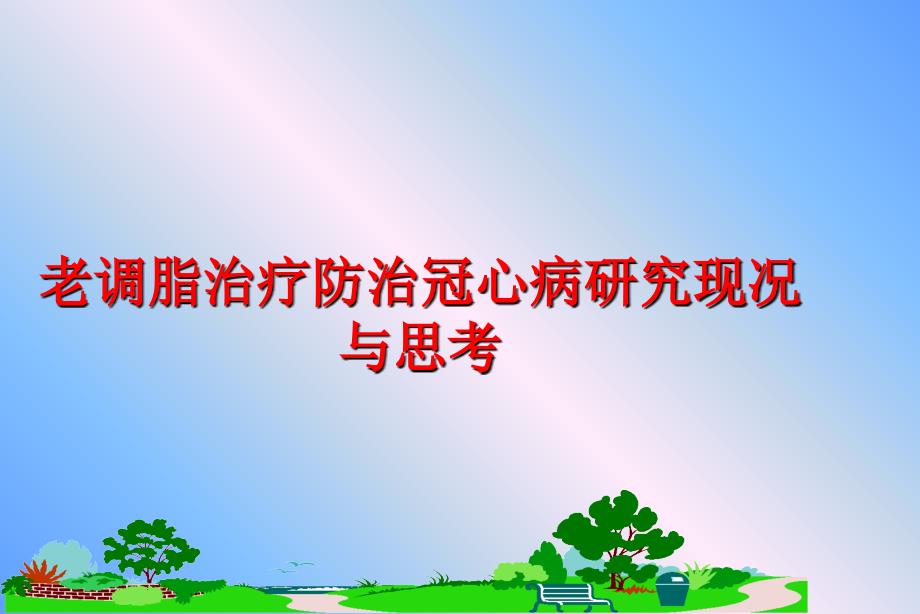 老调脂治疗防治冠心病研究现况与思考